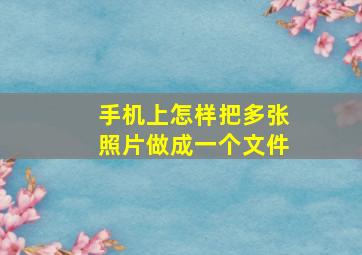 手机上怎样把多张照片做成一个文件